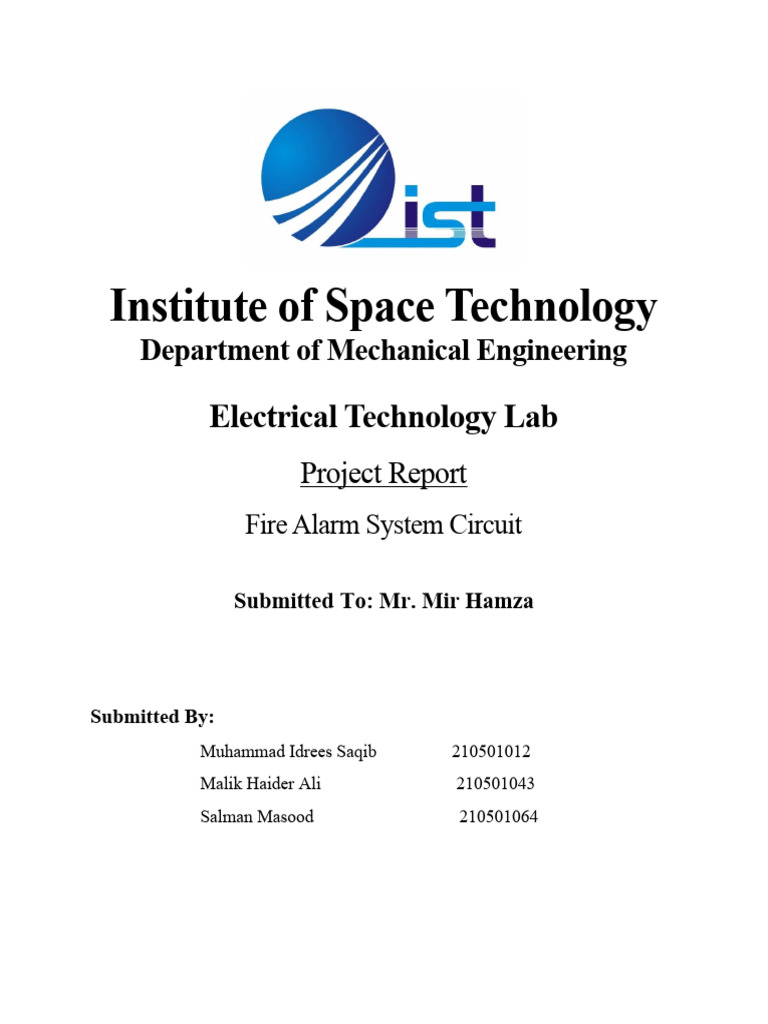 ist

Institute of Space Technology
Department of Mechanical Engineering

Electrical Technology Lab

Project Report

Fire Alarm System Circuit

Submitted To: Mr. Mir Hamza

Submitted By:

Muhammad Idrees Saqib 210501012
Malik Haider Ali 210501043
Salman Masood 210501064